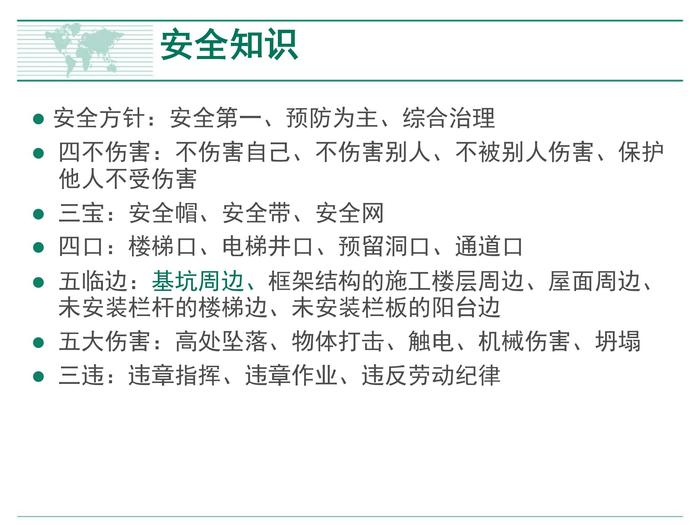 安全知识

• 安全方针：安全第一、预防为主、综合治理
• 四不伤害：不伤害自己、不伤害别人、不被别人伤害、保护他人不受伤害
• 三宝：安全帽、安全带、安全网
• 四口：楼梯口、电梯井口、预留洞口、通道口
• 五临边：基坑周边、框架结构的施工楼层周边、屋面周边、未安装栏杆的楼梯边、未安装栏板的阳台边
• 五大伤害：高处坠落、物体打击、触电、机械伤害、坍塌
• 三违：违章指挥、违章作业、违反劳动纪律